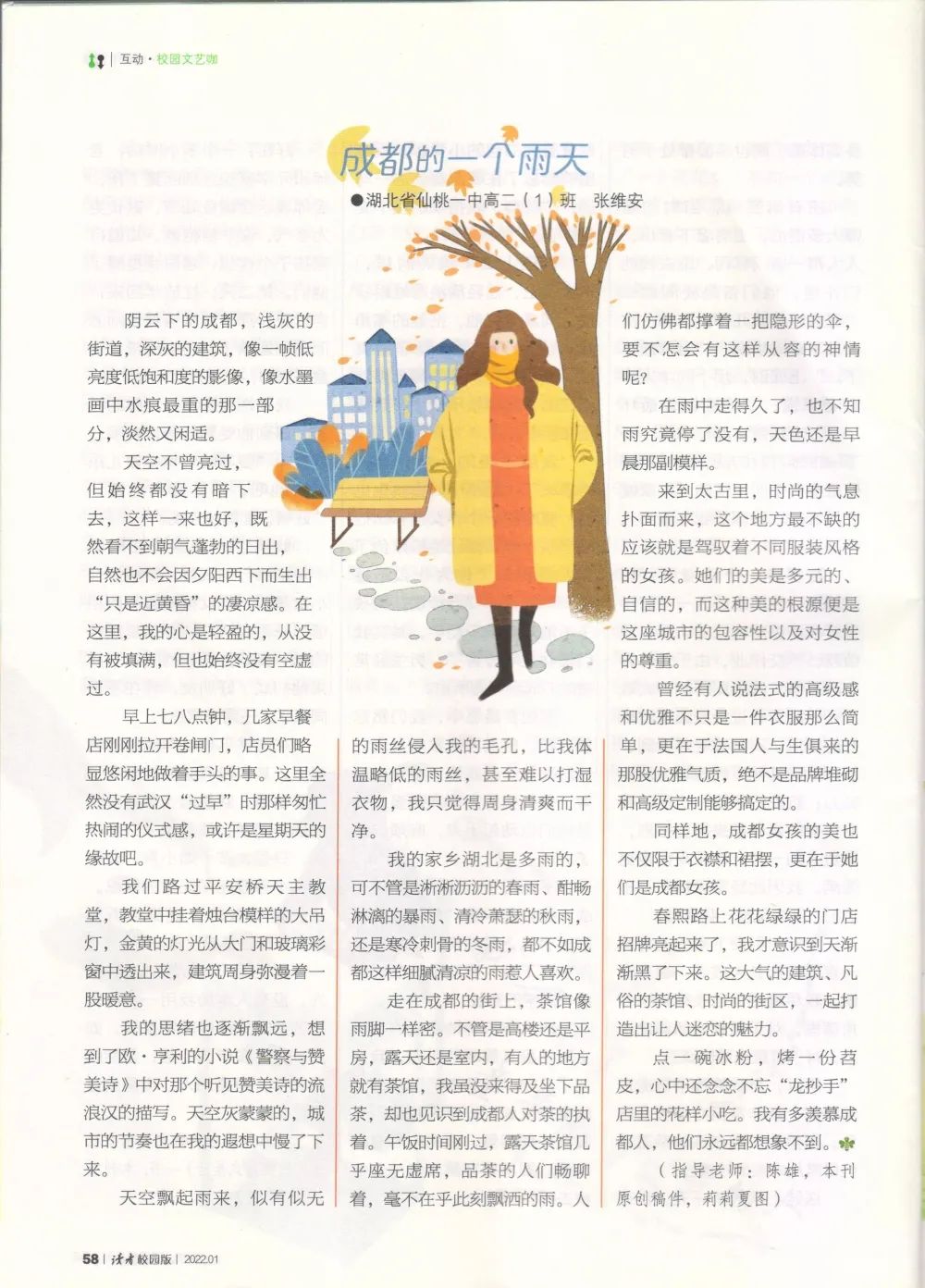 互动·校园文艺咖

成都的一个雨天

●湖北省仙桃一中高二（1）班　张维安

阴云下的成都，浅灰的街道，深灰的建筑，像一帧低亮度低饱和度的影像，像水墨画中水痕最重的那一部分，淡然又闲适。

天空不曾亮过，但始终都没有暗下去，这样一来也好，既然看不到朝气蓬勃的日出，自然也不会因夕阳西下而生出“只是近黄昏”的凄凉感。在这里，我的心是轻盈的，从没有被填满，但也始终没有空虚过。

早上七八点钟，几家早餐店刚刚拉开卷闸门，店员们略显悠闲地做着手头的事。这里全然没有武汉“过早”时那样匆忙热闹的仪式感，或许是星期天的缘故吧。

我们路过平安桥天主教堂，教堂中挂着烛台模样的大吊灯，金黄的灯光从大门和玻璃彩窗中透出来，建筑周身弥漫着一股暖意。

我的思绪也逐渐飘远，想到了欧·亨利的小说《警察与赞美诗》中对那个听见赞美诗的流浪汉的描写。天空灰蒙蒙的，城市的节奏也在我的遐想中慢了下来。

天空飘起雨来，似有似无的雨丝侵入我的毛孔，比我体温略低的雨丝，甚至难以打湿衣物，我只觉得周身清爽而干净。

我的家乡湖北是多雨的，可不管是淅淅沥沥的春雨、酣畅淋漓的暴雨、清冷萧瑟的秋雨，还是寒冷刺骨的冬雨，都不如成都这样细腻清凉的雨惹人喜欢。

走在成都的街上，茶馆像雨脚一样密。不管是高楼还是平房，露天还是室内，有人的地方就有茶馆，我虽没来得及坐下品茶，却也见识到成都人对茶的执着。午饭时间刚过，露天茶馆几乎座无虚席，品茶的人们畅聊着，毫不在乎此刻飘洒的雨。人们仿佛都撑着一把隐形的伞，要不怎会有这样从容的神情呢？

在雨中走得久了，也不知雨究竟停了没有，天色还是早晨那副模样。

来到太古里，时尚的气息扑面而来，这个地方最不缺的应该就是驾驭着不同服装风格的女孩。她们的美是多元的、自信的，而这种美的根源便是这座城市的包容性以及对女性的尊重。

曾经有人说法式的高级感和优雅不只是一件衣服那么简单，更在于法国人与生俱来的那股优雅气质，绝不是品牌堆砌和高级定制能够搞定的。

同样地，成都女孩的美也不仅限于衣襟和裙摆，更在于她们是成都女孩。

春熙路上花花绿绿的门店招牌亮起来了，我才意识到天渐渐黑了下来。这大气的建筑、凡俗的茶馆、时尚的街区，一起打造出让人迷恋的魅力。

点一碗冰粉，烤一份苕皮，心中还念念不忘“龙抄手”店里的花样小吃。我有多羡慕成都人，他们永远都想象不到。

（指导老师：陈雄，本刊原创稿件，莉莉夏图）

58 | 读者校园版 | 2022.01